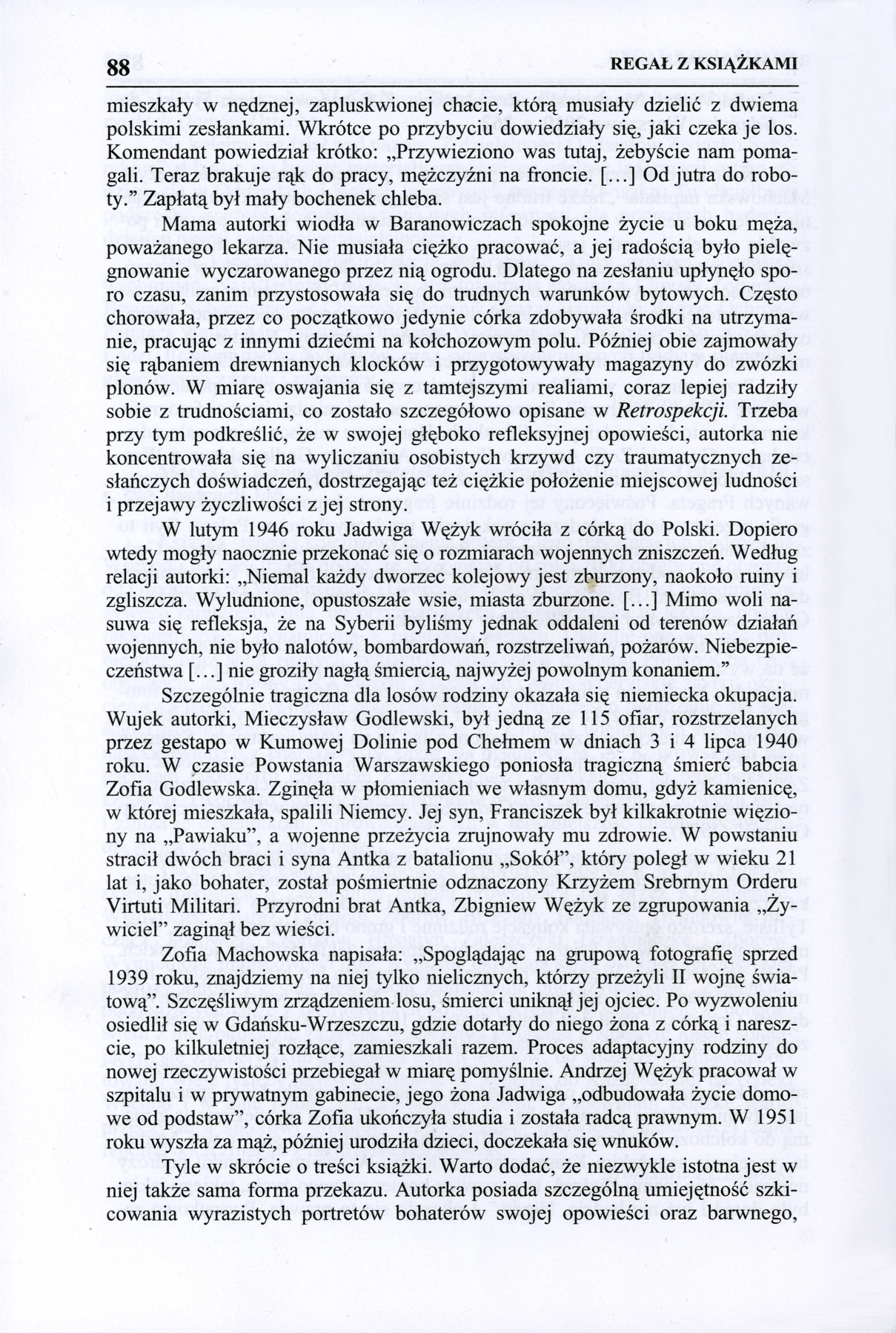 88 REGAŁ Z KSIĄŻKAMI

mieszkały w nędznej, zapluskwionej chacie, którą musiały dzielić z dwiema polskimi zesłankami. Wkrótce po przybyciu dowiedziały się, jaki czeka je los. Komendant powiedział krótko: „Przywieziono was tutaj, żebyście nam pomagali. Teraz brakuje rąk do pracy, mężczyźni na froncie. […] Od jutra do roboty.” Zapłatą był mały bochenek chleba.

Mama autorki wiodła w Baranowiczach spokojne życie u boku męża, poważanego lekarza. Nie musiała ciężko pracować, a jej radością było pielęgnowanie wyczarowanego przez nią ogrodu. Dlatego na zesłaniu upłynęło sporo czasu, zanim przystosowała się do trudnych warunków bytowych. Często chorowała, przez co początkowo jedynie córka zdobywała środki na utrzymanie, pracując z innymi dziećmi na kołchozowym polu. Później obie zajmowały się rąbaniem drewnianych klocków i przygotowywały magazyny do zwózki plonów. W miarę oswajania się z tamtejszymi realiami, coraz lepiej radziły sobie z trudnościami, co zostało szczegółowo opisane w Retrospekcji. Trzeba przy tym podkreślić, że w swojej głęboko refleksyjnej opowieści, autorka nie koncentrowała się na wyliczaniu osobistych krzywd czy traumatycznych zesłańczych doświadczeń, dostrzegając też ciężkie położenie miejscowej ludności i przejawy życzliwości z jej strony.

W lutym 1946 roku Jadwiga Wężyk wróciła z córką do Polski. Dopiero wtedy mogły naocznie przekonać się o rozmiarach wojennych zniszczeń. Według relacji autorki: „Niemal każdy dworzec kolejowy jest zburzony, naokoło ruiny i zgliszcza. Wyludnione, opustoszałe wsie, miasta zburzone. […] Mimo woli nasuwa się refleksja, że na Syberii byliśmy jednak oddaleni od terenów działań wojennych, nie było nalotów, bombardowań, rozstrzeliwań, pożarów. Niebezpieczeństwa […] nie groziły nagłą śmiercią, najwyżej powolnym konaniem.”

Szczególnie tragiczna dla losów rodziny okazała się niemiecka okupacja. Wujek autorki, Mieczysław Godlewski, był jedną ze 115 ofiar, rozstrzelanych przez gestapo w Kumowej Dolinie pod Chełmem w dniach 3 i 4 lipca 1940 roku. W czasie Powstania Warszawskiego poniosła tragiczną śmierć babcia Zofia Godlewska. Zginęła w płomieniach we własnym domu, gdyż kamienicę, w której mieszkała, spalili Niemcy. Jej syn, Franciszek był kilkakrotnie więziony na „Pawiaku”, a wojenne przeżycia zrujnowały mu zdrowie. W powstaniu stracił dwóch braci i syna Antka z batalionu „Sokół”, który poległ w wieku 21 lat i, jako bohater, został pośmiertnie odznaczony Krzyżem Srebrnym Orderu Virtuti Militari. Przyrodni brat Antka, Zbigniew Wężyk ze zgrupowania „Żywiciel” zaginął bez wieści.

Zofia Machowska napisała: „Spoglądając na grupową fotografię sprzed 1939 roku, znajdziemy na niej tylko nielicznych, którzy przeżyli II wojnę światową”. Szczęśliwym zrządzeniem losu, śmierci uniknął jej ojciec. Po wyzwoleniu osiedlił się w Gdańsku-Wrzeszczu, gdzie dotarły do niego żona z córką i nareszcie, po kilkuletniej rozłące, zamieszkali razem. Proces adaptacyjny rodziny do nowej rzeczywistości przebiegał w miarę pomyślnie. Andrzej Wężyk pracował w szpitalu i w prywatnym gabinecie, jego żona Jadwiga „odbudowała życie domowe od podstaw”, córka Zofia ukończyła studia i została radcą prawnym. W 1951 roku wyszła za mąż, później urodziła dzieci, doczekała się wnuków.

Tyle w skrócie o treści książki. Warto dodać, że niezwykle istotna jest w niej także sama forma przekazu. Autorka posiada szczególną umiejętność szkicowania wyrazistych portretów bohaterów swojej opowieści oraz barwnego,